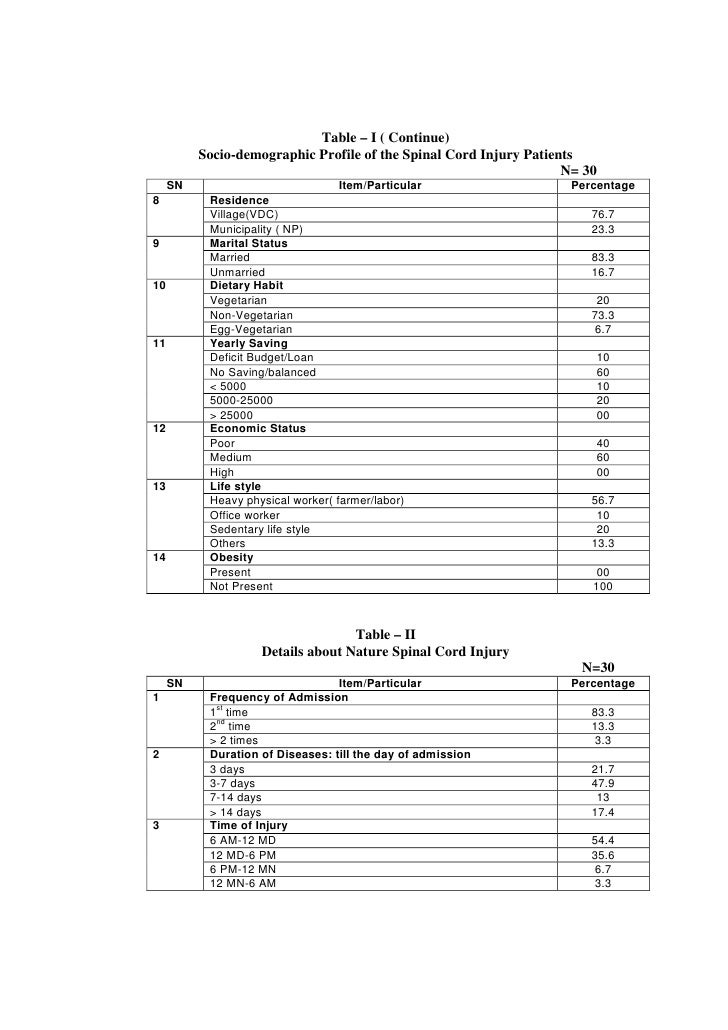 Table – I ( Continue)
Socio-demographic Profile of the Spinal Cord Injury Patients
N= 30

| SN | Item/Particular | Percentage |
|---|---|---|
| 8 | Residence | |
| | Village(VDC) | 76.7 |
| | Municipality ( NP) | 23.3 |
| 9 | Marital Status | |
| | Married | 83.3 |
| | Unmarried | 16.7 |
| 10 | Dietary Habit | |
| | Vegetarian | 20 |
| | Non-Vegetarian | 73.3 |
| | Egg-Vegetarian | 6.7 |
| 11 | Yearly Saving | |
| | Deficit Budget/Loan | 10 |
| | No Saving/balanced | 60 |
| | < 5000 | 10 |
| | 5000-25000 | 20 |
| | > 25000 | 00 |
| 12 | Economic Status | |
| | Poor | 40 |
| | Medium | 60 |
| | High | 00 |
| 13 | Life style | |
| | Heavy physical worker( farmer/labor) | 56.7 |
| | Office worker | 10 |
| | Sedentary life style | 20 |
| | Others | 13.3 |
| 14 | Obesity | |
| | Present | 00 |
| | Not Present | 100 |

Table – II
Details about Nature Spinal Cord Injury
N=30

| SN | Item/Particular | Percentage |
|---|---|---|
| 1 | Frequency of Admission | |
| | $1^{st}$ time | 83.3 |
| | $2^{nd}$ time | 13.3 |
| | > 2 times | 3.3 |
| 2 | Duration of Diseases: till the day of admission | |
| | 3 days | 21.7 |
| | 3-7 days | 47.9 |
| | 7-14 days | 13 |
| | > 14 days | 17.4 |
| 3 | Time of Injury | |
| | 6 AM-12 MD | 54.4 |
| | 12 MD-6 PM | 35.6 |
| | 6 PM-12 MN | 6.7 |
| | 12 MN-6 AM | 3.3 |